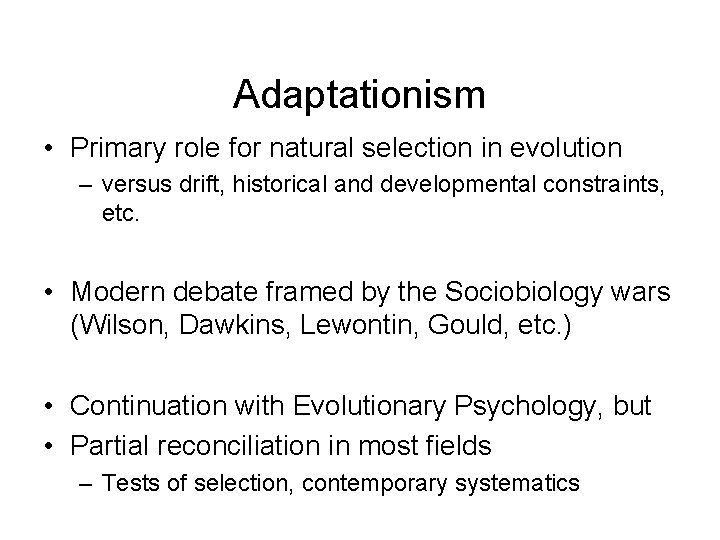 Adaptationism

• Primary role for natural selection in evolution
– versus drift, historical and developmental constraints, etc.

• Modern debate framed by the Sociobiology wars (Wilson, Dawkins, Lewontin, Gould, etc.)

• Continuation with Evolutionary Psychology, but
• Partial reconciliation in most fields
– Tests of selection, contemporary systematics